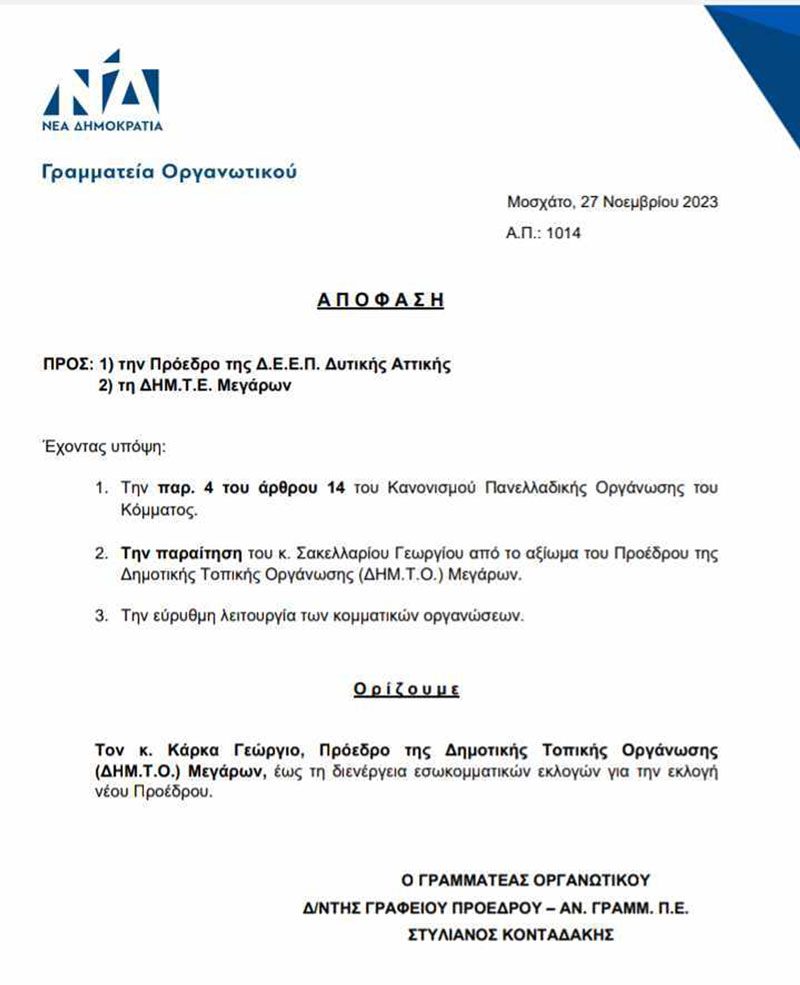 ΝΔ
ΝΕΑ ΔΗΜΟΚΡΑΤΙΑ

Γραμματεία Οργανωτικού

Μοσχάτο, 27 Νοεμβρίου 2023

Α.Π.: 1014

ΑΠΟΦΑΣΗ

ΠΡΟΣ: 1) την Πρόεδρο της Δ.Ε.Ε.Π. Δυτικής Αττικής
2) τη ΔΗΜ.Τ.Ε. Μεγάρων

Έχοντας υπόψη:

1. Την παρ. 4 του άρθρου 14 του Κανονισμού Πανελλαδικής Οργάνωσης του Κόμματος.

2. Την παραίτηση του κ. Σακελλαρίου Γεωργίου από το αξίωμα του Προέδρου της Δημοτικής Τοπικής Οργάνωσης (ΔΗΜ.Τ.Ο.) Μεγάρων.

3. Την εύρυθμη λειτουργία των κομματικών οργανώσεων.

Ορίζουμε

Τον κ. Κάρκα Γεώργιο, Πρόεδρο της Δημοτικής Τοπικής Οργάνωσης (ΔΗΜ.Τ.Ο.) Μεγάρων, έως τη διενέργεια εσωκομματικών εκλογών για την εκλογή νέου Προέδρου.

Ο ΓΡΑΜΜΑΤΕΑΣ ΟΡΓΑΝΩΤΙΚΟΥ
Δ/ΝΤΗΣ ΓΡΑΦΕΙΟΥ ΠΡΟΕΔΡΟΥ – ΑΝ. ΓΡΑΜΜ. Π.Ε.
ΣΤΥΛΙΑΝΟΣ ΚΟΝΤΑΔΑΚΗΣ